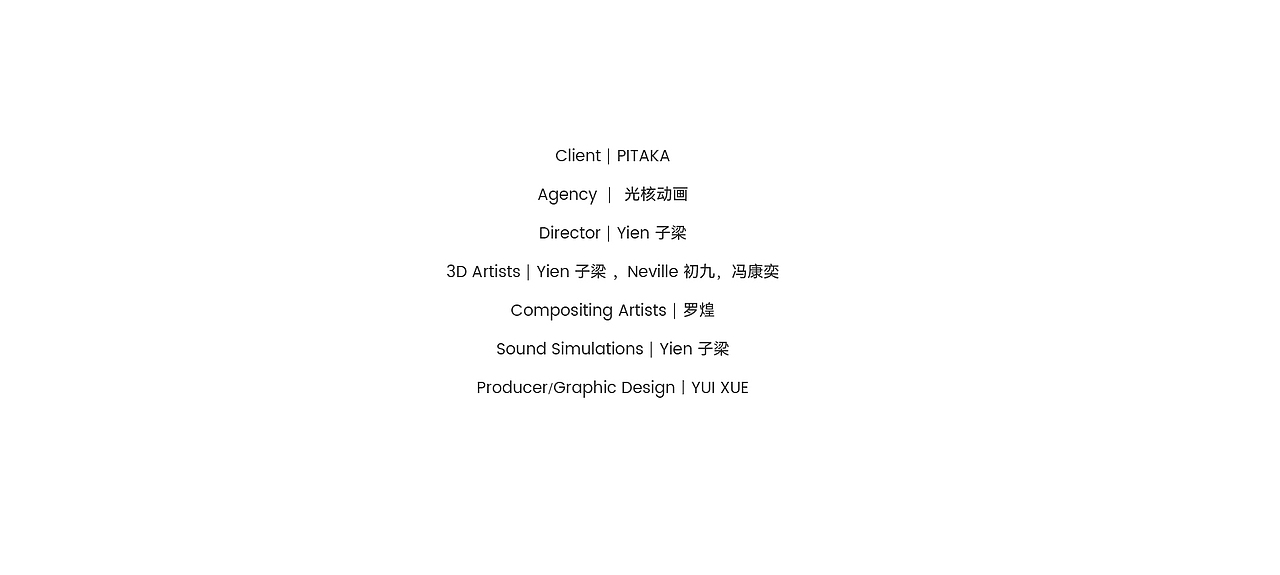 Client | PITAKA

Agency | 光核动画

Director | Yien 子梁

3D Artists | Yien 子梁，Neville 初九，冯康奕

Compositing Artists | 罗煌

Sound Simulations | Yien 子梁

Producer/Graphic Design | YUI XUE